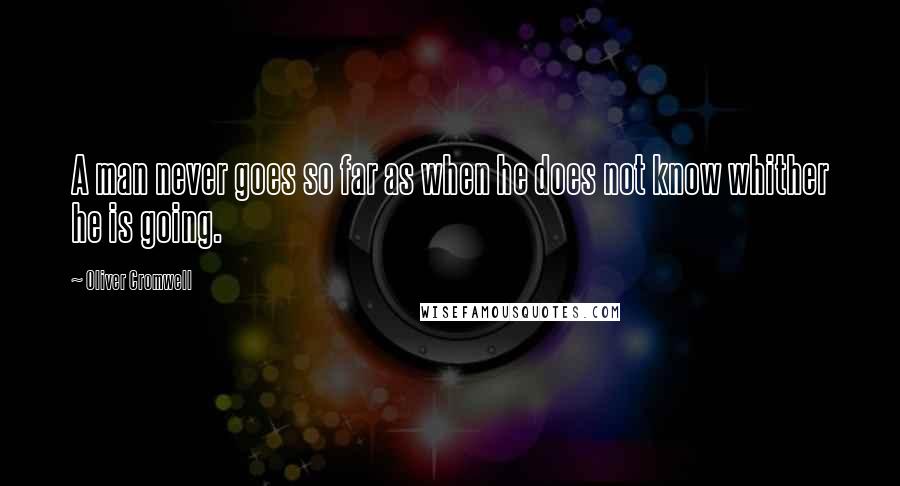 A man never goes so far as when he does not know whither he is going.

~ Oliver Cromwell

WISEFAMOUSQUOTES.COM